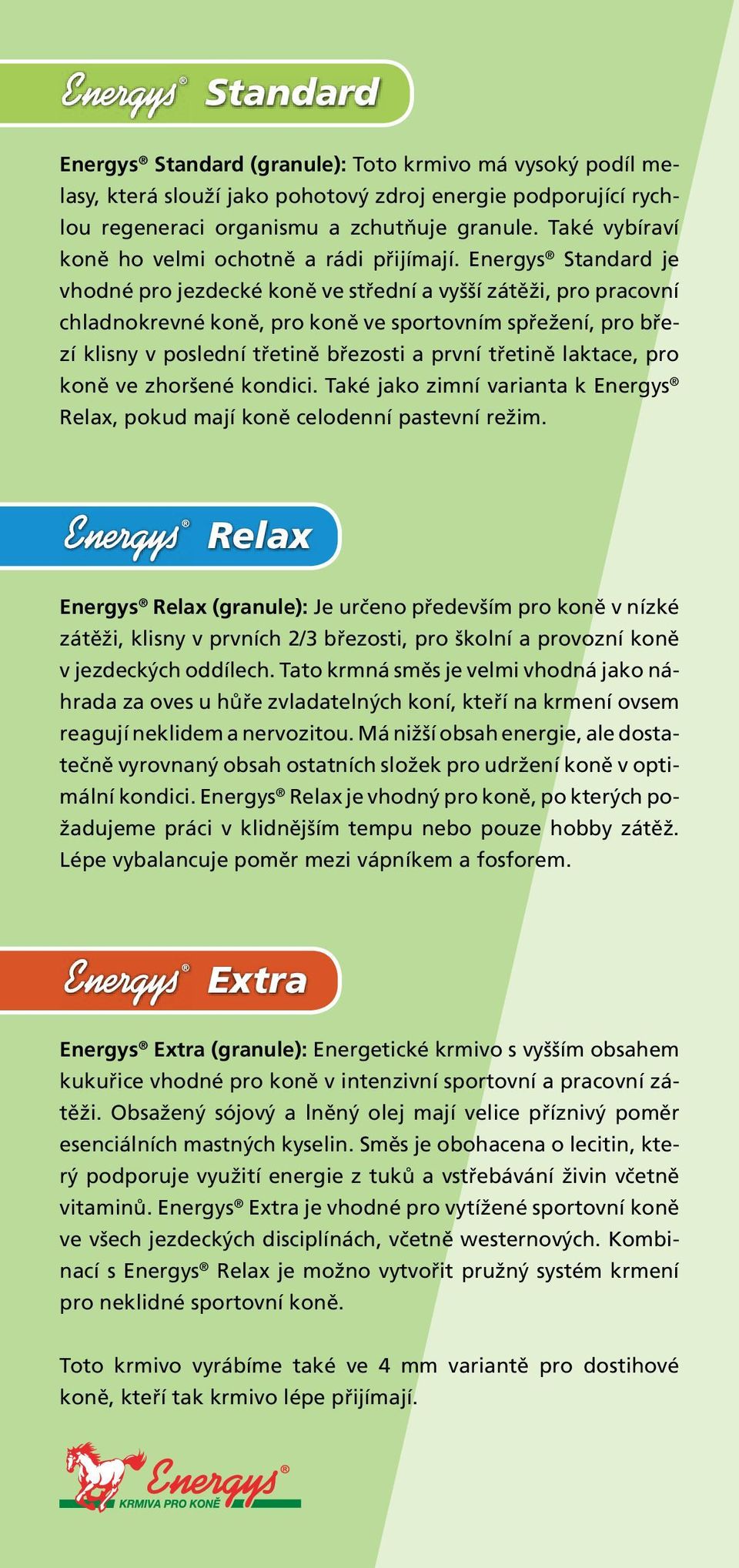 Energys® Standard

Energys® Standard (granule): Toto krmivo má vysoký podíl melasy, která slouží jako pohotový zdroj energie podporující rychlou regeneraci organismu a zchutňuje granule. Také vybíraví koně ho velmi ochotně a rádi přijímají. Energys® Standard je vhodné pro jezdecké koně ve střední a vyšší zátěži, pro pracovní chladnokrevné koně, pro koně ve sportovním spřežení, pro březí klisny v poslední třetině březosti a první třetině laktace, pro koně ve zhoršené kondici. Také jako zimní varianta k Energys® Relax, pokud mají koně celodenní pastevní režim.

Energys® Relax

Energys® Relax (granule): Je určeno především pro koně v nízké zátěži, klisny v prvních 2/3 březosti, pro školní a provozní koně v jezdeckých oddílech. Tato krmná směs je velmi vhodná jako náhrada za oves u hůře zvladatelných koní, kteří na krmení ovsem reagují neklidem a nervozitou. Má nižší obsah energie, ale dostatečně vyrovnaný obsah ostatních složek pro udržení koně v optimální kondici. Energys® Relax je vhodný pro koně, po kterých požadujeme práci v klidnějším tempu nebo pouze hobby zátěž. Lépe vybalancuje poměr mezi vápníkem a fosforem.

Energys® Extra

Energys® Extra (granule): Energetické krmivo s vyšším obsahem kukuřice vhodné pro koně v intenzivní sportovní a pracovní zátěži. Obsažený sójový a lněný olej mají velice příznivý poměr esenciálních mastných kyselin. Směs je obohacena o lecitin, který podporuje využití energie z tuků a vstřebávání živin včetně vitaminů. Energys® Extra je vhodné pro vytížené sportovní koně ve všech jezdeckých disciplínách, včetně westernových. Kombinací s Energys® Relax je možno vytvořit pružný systém krmení pro neklidné sportovní koně.

Toto krmivo vyrábíme také ve 4 mm variantě pro dostihové koně, kteří tak krmivo lépe přijímají.

Energys®
KRMIVA PRO KONĚ